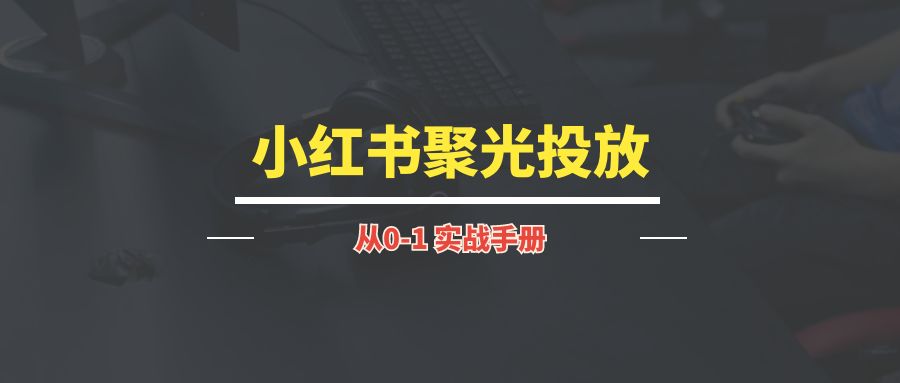 小红书聚光投放

从0-1 实战手册